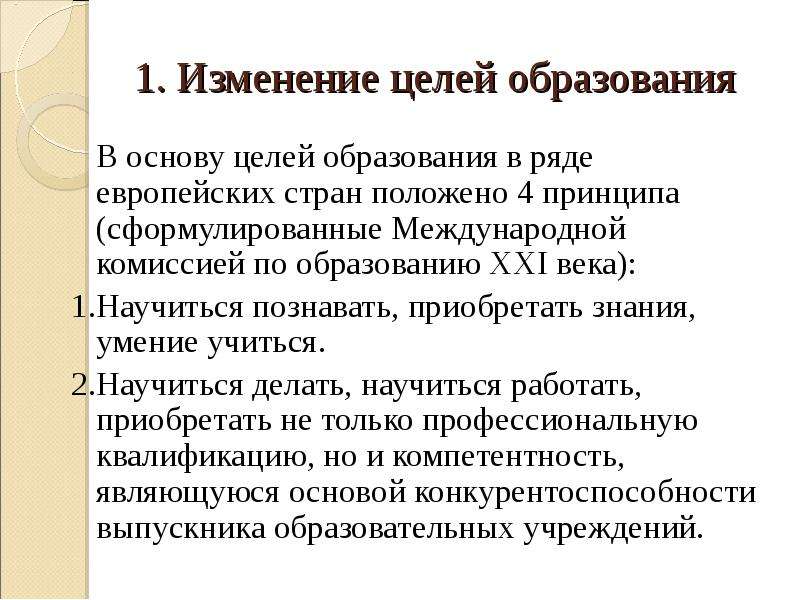 1. Изменение целей образования

В основу целей образования в ряде европейских стран положено 4 принципа (сформулированные Международной комиссией по образованию XXI века):

1.Научиться познавать, приобретать знания, умение учиться.

2.Научиться делать, научиться работать, приобретать не только профессиональную квалификацию, но и компетентность, являющуюся основой конкурентоспособности выпускника образовательных учреждений.